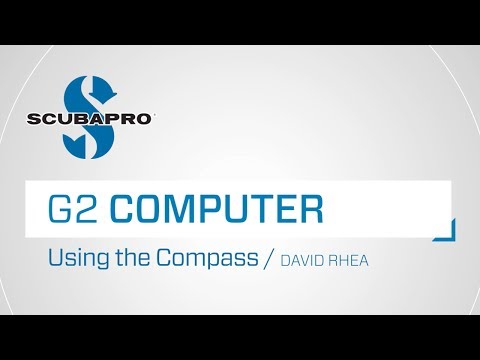 SCUBAPRO

G2 COMPUTER

Using the Compass / DAVID RHEA